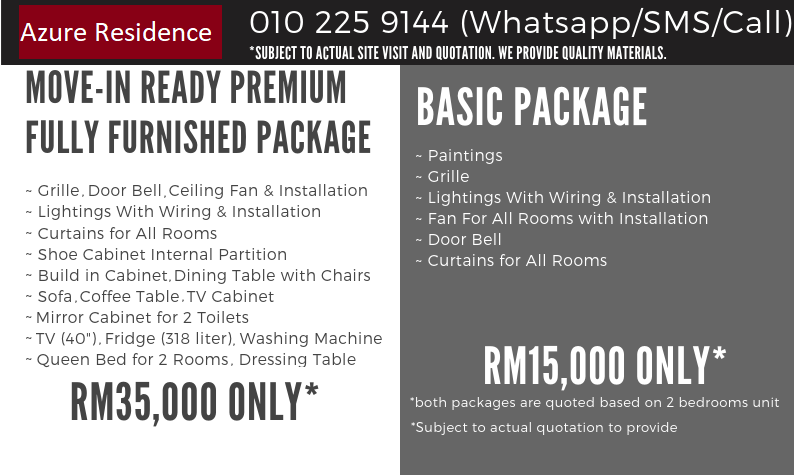 Azure Residence

010 225 9144 (Whatsapp/SMS/Call)

*SUBJECT TO ACTUAL SITE VISIT AND QUOTATION. WE PROVIDE QUALITY MATERIALS.

MOVE-IN READY PREMIUM FULLY FURNISHED PACKAGE

~ Grille, Door Bell, Ceiling Fan & Installation
~ Lightings With Wiring & Installation
~ Curtains for All Rooms
~ Shoe Cabinet Internal Partition
~ Build in Cabinet, Dining Table with Chairs
~ Sofa, Coffee Table, TV Cabinet
~ Mirror Cabinet for 2 Toilets
~ TV (40"), Fridge (318 liter), Washing Machine
~ Queen Bed for 2 Rooms, Dressing Table

RM35,000 ONLY*

BASIC PACKAGE

~ Paintings
~ Grille
~ Lightings With Wiring & Installation
~ Fan For All Rooms with Installation
~ Door Bell
~ Curtains for All Rooms

RM15,000 ONLY*

*both packages are quoted based on 2 bedrooms unit

*Subject to actual quotation to provide